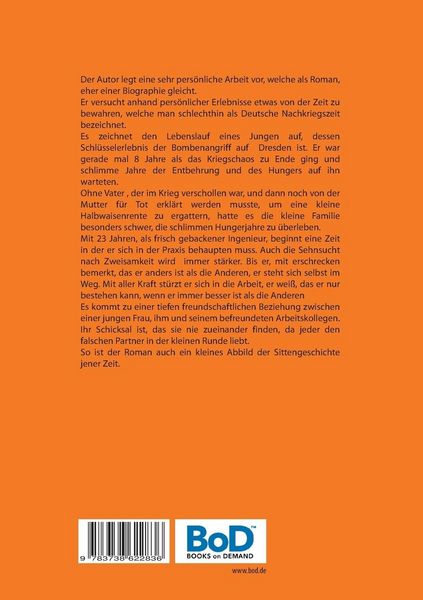 Der Autor legt eine sehr persönliche Arbeit vor, welche als Roman, eher einer Biographie gleicht.
Er versucht anhand persönlicher Erlebnisse etwas von der Zeit zu bewahren, welche man schlechthin als Deutsche Nachkriegszeit bezeichnet.
Es zeichnet den Lebenslauf eines Jungen auf, dessen Schlüsselerlebnis der Bombenangriff auf Dresden ist. Er war gerade mal 8 Jahre als das Kriegschaos zu Ende ging und schlimme Jahre der Entbehrung und des Hungers auf ihn warteten.
Ohne Vater , der im Krieg verschollen war, und dann noch von der Mutter für Tot erklärt werden musste, um eine kleine Halbwaisenrente zu ergattern, hatte es die kleine Familie besonders schwer, die schlimmen Hungerjahre zu überleben.
Mit 23 Jahren, als frisch gebackener Ingenieur, beginnt eine Zeit in der er sich in der Praxis behaupten muss. Auch die Sehnsucht nach Zweisamkeit wird immer stärker. Bis er, mit erschrecken bemerkt, das er anders ist als die Anderen, er steht sich selbst im Weg. Mit aller Kraft stürzt er sich in die Arbeit, er weiß, das er nur bestehen kann, wenn er immer besser ist als die Anderen
Es kommt zu einer tiefen freundschaftlichen Beziehung zwischen einer jungen Frau, ihm und seinem befreundeten Arbeitskollegen. Ihr Schicksal ist, das sie nie zueinander finden, da jeder den falschen Partner in der kleinen Runde liebt.
So ist der Roman auch ein kleines Abbild der Sittengeschichte jener Zeit.

9 783738 622836

BoD™
BOOKS on DEMAND

www.bod.de